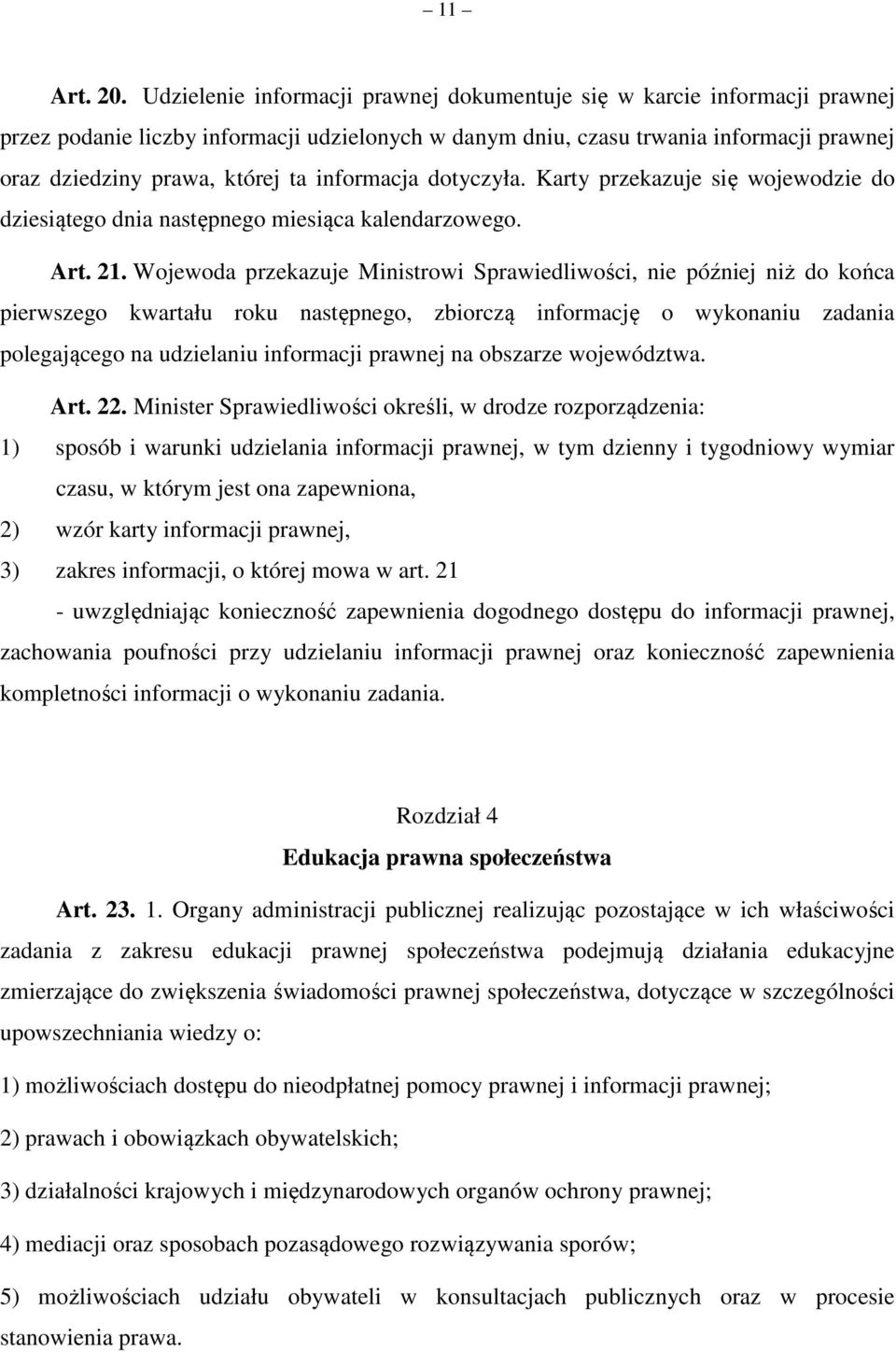 – 11 –

Art. 20. Udzielenie informacji prawnej dokumentuje się w karcie informacji prawnej przez podanie liczby informacji udzielonych w danym dniu, czasu trwania informacji prawnej oraz dziedziny prawa, której ta informacja dotyczyła. Karty przekazuje się wojewodzie do dziesiątego dnia następnego miesiąca kalendarzowego.

Art. 21. Wojewoda przekazuje Ministrowi Sprawiedliwości, nie później niż do końca pierwszego kwartału roku następnego, zbiorczą informację o wykonaniu zadania polegającego na udzielaniu informacji prawnej na obszarze województwa.

Art. 22. Minister Sprawiedliwości określi, w drodze rozporządzenia:

1) sposób i warunki udzielania informacji prawnej, w tym dzienny i tygodniowy wymiar czasu, w którym jest ona zapewniona,

2) wzór karty informacji prawnej,

3) zakres informacji, o której mowa w art. 21

- uwzględniając konieczność zapewnienia dogodnego dostępu do informacji prawnej, zachowania poufności przy udzielaniu informacji prawnej oraz konieczność zapewnienia kompletności informacji o wykonaniu zadania.

Rozdział 4

Edukacja prawna społeczeństwa

Art. 23. 1. Organy administracji publicznej realizując pozostające w ich właściwości zadania z zakresu edukacji prawnej społeczeństwa podejmują działania edukacyjne zmierzające do zwiększenia świadomości prawnej społeczeństwa, dotyczące w szczególności upowszechniania wiedzy o:

1) możliwościach dostępu do nieodpłatnej pomocy prawnej i informacji prawnej;

2) prawach i obowiązkach obywatelskich;

3) działalności krajowych i międzynarodowych organów ochrony prawnej;

4) mediacji oraz sposobach pozasądowego rozwiązywania sporów;

5) możliwościach udziału obywateli w konsultacjach publicznych oraz w procesie stanowienia prawa.